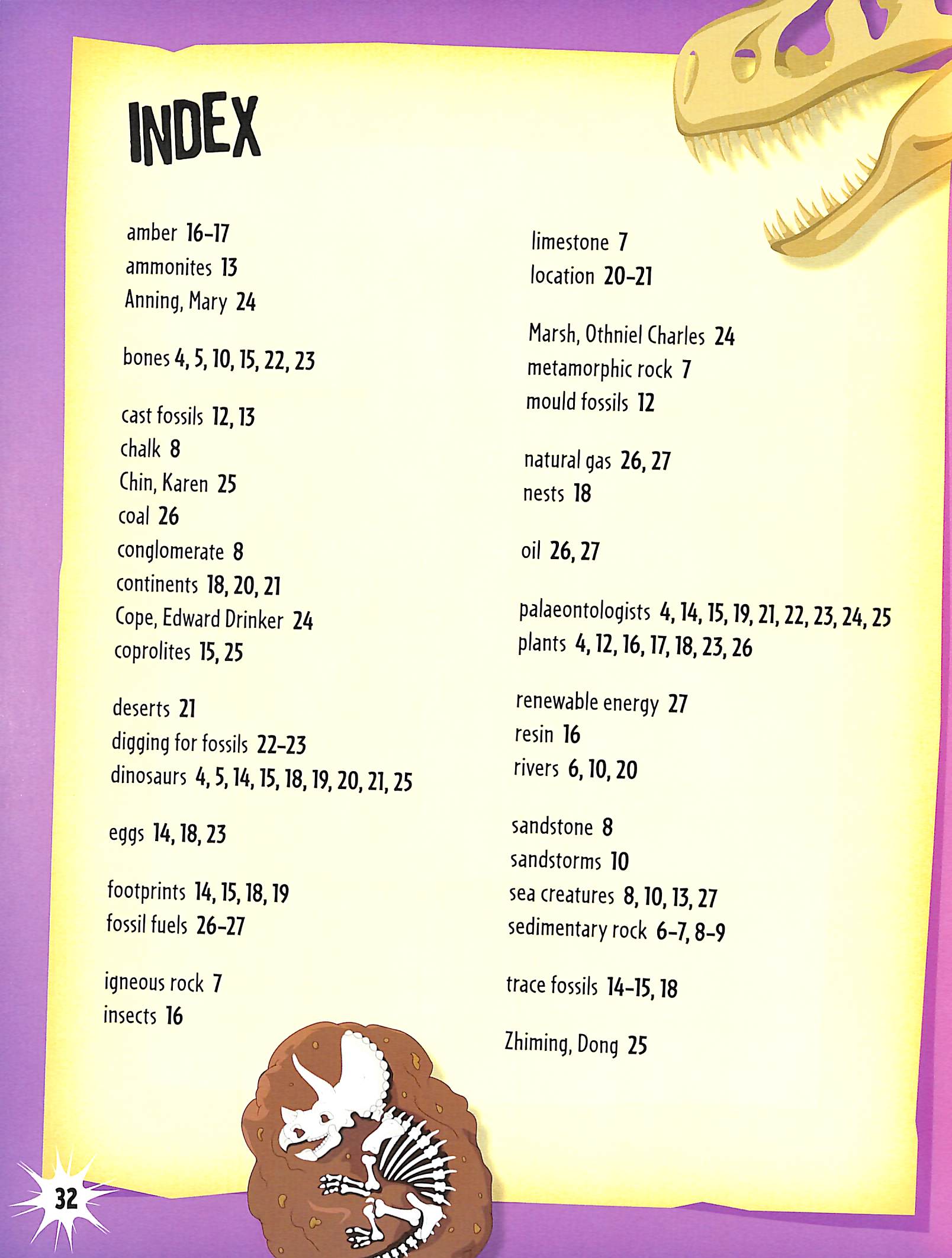 INDEX

amber 16-17
ammonites 13
Anning, Mary 24

bones 4, 5, 10, 15, 22, 23

cast fossils 12, 13
chalk 8
Chin, Karen 25
coal 26
conglomerate 8
continents 18, 20, 21
Cope, Edward Drinker 24
coprolites 15, 25

deserts 21
digging for fossils 22-23
dinosaurs 4, 5, 14, 15, 18, 19, 20, 21, 25

eggs 14, 18, 23

footprints 14, 15, 18, 19
fossil fuels 26-27

igneous rock 7
insects 16

limestone 7
location 20-21

Marsh, Othniel Charles 24
metamorphic rock 7
mould fossils 12

natural gas 26, 27
nests 18

oil 26, 27

palaeontologists 4, 14, 15, 19, 21, 22, 23, 24, 25
plants 4, 12, 16, 17, 18, 23, 26

renewable energy 27
resin 16
rivers 6, 10, 20

sandstone 8
sandstorms 10
sea creatures 8, 10, 13, 27
sedimentary rock 6-7, 8-9

trace fossils 14-15, 18

Zhiming, Dong 25

32